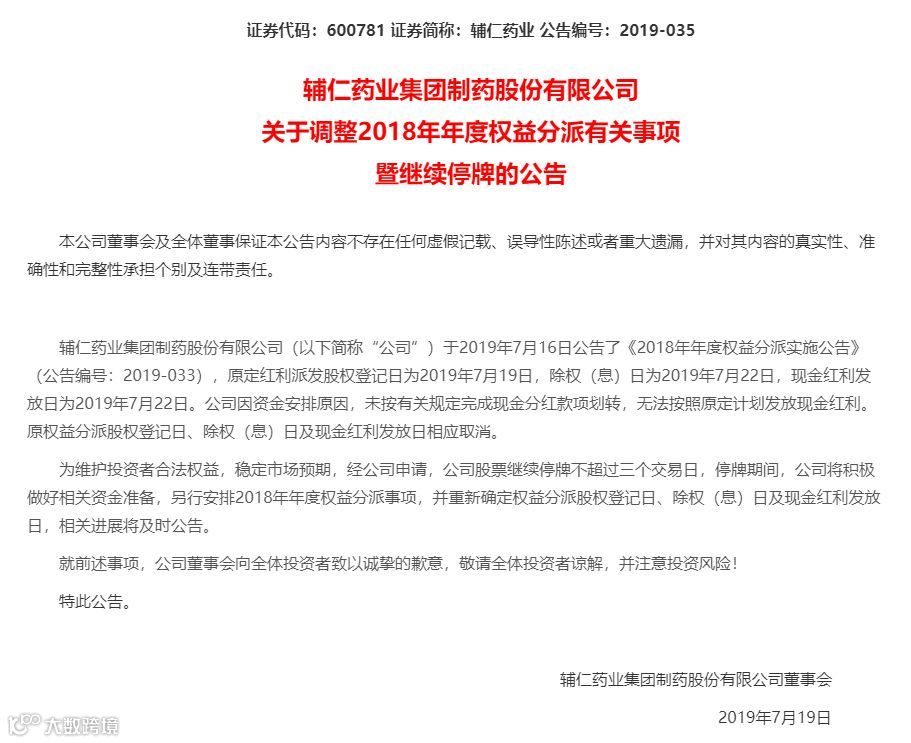 证券代码：600781 证券简称：辅仁药业 公告编号：2019-035

辅仁药业集团制药股份有限公司
关于调整2018年年度权益分派有关事项
暨继续停牌的公告

本公司董事会及全体董事保证本公告内容不存在任何虚假记载、误导性陈述或者重大遗漏，并对其内容的真实性、准确性和完整性承担个别及连带责任。

辅仁药业集团制药股份有限公司（以下简称“公司”）于2019年7月16日公告了《2018年年度权益分派实施公告》（公告编号：2019-033），原定红利派发股权登记日为2019年7月19日，除权（息）日为2019年7月22日，现金红利发放日为2019年7月22日。公司因资金安排原因，未按有关规定完成现金分红款项划转，无法按照原定计划发放现金红利。原权益分派股权登记日、除权（息）日及现金红利发放日相应取消。

为维护投资者合法权益，稳定市场预期，经公司申请，公司股票继续停牌不超过三个交易日，停牌期间，公司将积极做好相关资金准备，另行安排2018年年度权益分派事项，并重新确定权益分派股权登记日、除权（息）日及现金红利发放日，相关进展将及时公告。

就前述事项，公司董事会向全体投资者致以诚挚的歉意，敬请全体投资者谅解，并注意投资风险！

特此公告。

辅仁药业集团制药股份有限公司董事会

2019年7月19日

大数跨境